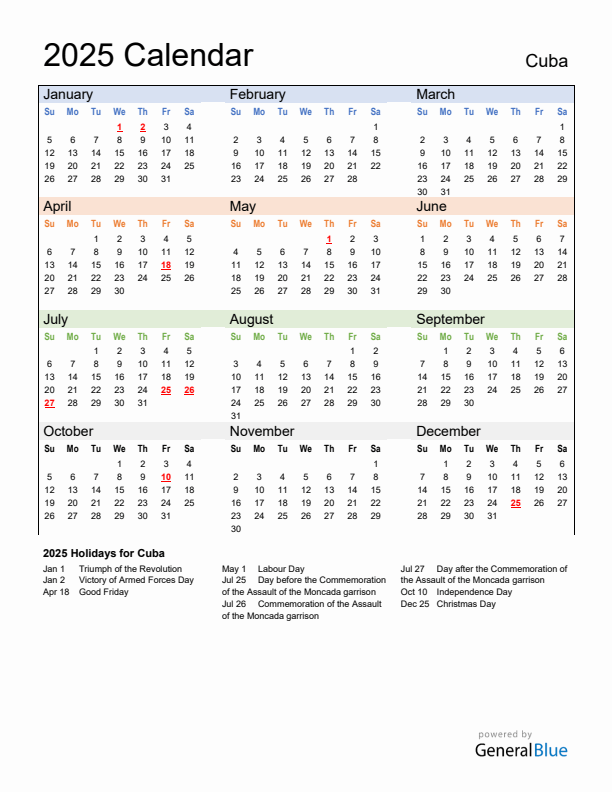 2025 Calendar

Cuba

January

| Su | Mo | Tu | We | Th | Fr | Sa |
|---|---|---|---|---|---|---|
| | | | 1 | 2 | 3 | 4 |
| 5 | 6 | 7 | 8 | 9 | 10 | 11 |
| 12 | 13 | 14 | 15 | 16 | 17 | 18 |
| 19 | 20 | 21 | 22 | 23 | 24 | 25 |
| 26 | 27 | 28 | 29 | 30 | 31 | |

February

| Su | Mo | Tu | We | Th | Fr | Sa |
|---|---|---|---|---|---|---|
| | | | | | | 1 |
| 2 | 3 | 4 | 5 | 6 | 7 | 8 |
| 9 | 10 | 11 | 12 | 13 | 14 | 15 |
| 16 | 17 | 18 | 19 | 20 | 21 | 22 |
| 23 | 24 | 25 | 26 | 27 | 28 | |

March

| Su | Mo | Tu | We | Th | Fr | Sa |
|---|---|---|---|---|---|---|
| | | | | | | 1 |
| 2 | 3 | 4 | 5 | 6 | 7 | 8 |
| 9 | 10 | 11 | 12 | 13 | 14 | 15 |
| 16 | 17 | 18 | 19 | 20 | 21 | 22 |
| 23 | 24 | 25 | 26 | 27 | 28 | 29 |
| 30 | 31 | | | | | |

April

| Su | Mo | Tu | We | Th | Fr | Sa |
|---|---|---|---|---|---|---|
| | | 1 | 2 | 3 | 4 | 5 |
| 6 | 7 | 8 | 9 | 10 | 11 | 12 |
| 13 | 14 | 15 | 16 | 17 | 18 | 19 |
| 20 | 21 | 22 | 23 | 24 | 25 | 26 |
| 27 | 28 | 29 | 30 | | | |

May

| Su | Mo | Tu | We | Th | Fr | Sa |
|---|---|---|---|---|---|---|
| | | | | 1 | 2 | 3 |
| 4 | 5 | 6 | 7 | 8 | 9 | 10 |
| 11 | 12 | 13 | 14 | 15 | 16 | 17 |
| 18 | 19 | 20 | 21 | 22 | 23 | 24 |
| 25 | 26 | 27 | 28 | 29 | 30 | 31 |

June

| Su | Mo | Tu | We | Th | Fr | Sa |
|---|---|---|---|---|---|---|
| 1 | 2 | 3 | 4 | 5 | 6 | 7 |
| 8 | 9 | 10 | 11 | 12 | 13 | 14 |
| 15 | 16 | 17 | 18 | 19 | 20 | 21 |
| 22 | 23 | 24 | 25 | 26 | 27 | 28 |
| 29 | 30 | | | | | |

July

| Su | Mo | Tu | We | Th | Fr | Sa |
|---|---|---|---|---|---|---|
| | | 1 | 2 | 3 | 4 | 5 |
| 6 | 7 | 8 | 9 | 10 | 11 | 12 |
| 13 | 14 | 15 | 16 | 17 | 18 | 19 |
| 20 | 21 | 22 | 23 | 24 | 25 | 26 |
| 27 | 28 | 29 | 30 | 31 | | |

August

| Su | Mo | Tu | We | Th | Fr | Sa |
|---|---|---|---|---|---|---|
| | | | | | 1 | 2 |
| 3 | 4 | 5 | 6 | 7 | 8 | 9 |
| 10 | 11 | 12 | 13 | 14 | 15 | 16 |
| 17 | 18 | 19 | 20 | 21 | 22 | 23 |
| 24 | 25 | 26 | 27 | 28 | 29 | 30 |
| 31 | | | | | | |

September

| Su | Mo | Tu | We | Th | Fr | Sa |
|---|---|---|---|---|---|---|
| | 1 | 2 | 3 | 4 | 5 | 6 |
| 7 | 8 | 9 | 10 | 11 | 12 | 13 |
| 14 | 15 | 16 | 17 | 18 | 19 | 20 |
| 21 | 22 | 23 | 24 | 25 | 26 | 27 |
| 28 | 29 | 30 | | | | |

October

| Su | Mo | Tu | We | Th | Fr | Sa |
|---|---|---|---|---|---|---|
| | | | 1 | 2 | 3 | 4 |
| 5 | 6 | 7 | 8 | 9 | 10 | 11 |
| 12 | 13 | 14 | 15 | 16 | 17 | 18 |
| 19 | 20 | 21 | 22 | 23 | 24 | 25 |
| 26 | 27 | 28 | 29 | 30 | 31 | |

November

| Su | Mo | Tu | We | Th | Fr | Sa |
|---|---|---|---|---|---|---|
| | | | | | | 1 |
| 2 | 3 | 4 | 5 | 6 | 7 | 8 |
| 9 | 10 | 11 | 12 | 13 | 14 | 15 |
| 16 | 17 | 18 | 19 | 20 | 21 | 22 |
| 23 | 24 | 25 | 26 | 27 | 28 | 29 |
| 30 | | | | | | |

December

| Su | Mo | Tu | We | Th | Fr | Sa |
|---|---|---|---|---|---|---|
| | 1 | 2 | 3 | 4 | 5 | 6 |
| 7 | 8 | 9 | 10 | 11 | 12 | 13 |
| 14 | 15 | 16 | 17 | 18 | 19 | 20 |
| 21 | 22 | 23 | 24 | 25 | 26 | 27 |
| 28 | 29 | 30 | 31 | | | |

2025 Holidays for Cuba

Jan 1 Triumph of the Revolution
Jan 2 Victory of Armed Forces Day
Apr 18 Good Friday

May 1 Labour Day
Jul 25 Day before the Commemoration of the Assault of the Moncada garrison
Jul 26 Commemoration of the Assault of the Moncada garrison

Jul 27 Day after the Commemoration of the Assault of the Moncada garrison
Oct 10 Independence Day
Dec 25 Christmas Day

powered by
GeneralBlue